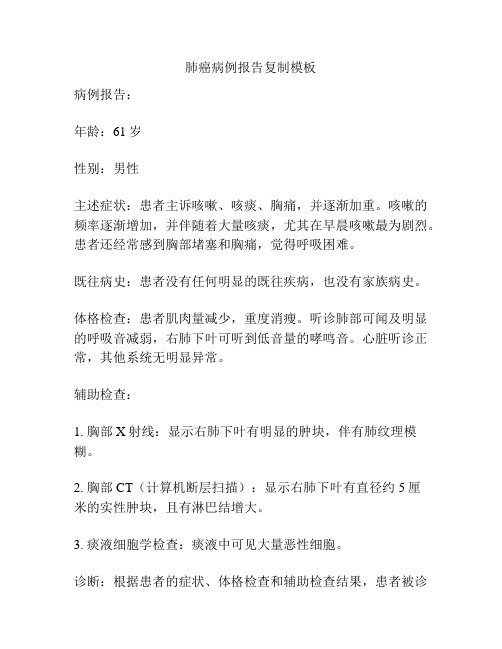 肺癌病例报告复制模板

病例报告：

年龄：61 岁

性别：男性

主述症状：患者主诉咳嗽、咳痰、胸痛，并逐渐加重。咳嗽的频率逐渐增加，并伴随着大量咳痰，尤其在早晨咳嗽最为剧烈。患者还经常感到胸部堵塞和胸痛，觉得呼吸困难。

既往病史：患者没有任何明显的既往疾病，也没有家族病史。

体格检查：患者肌肉量减少，重度消瘦。听诊肺部可闻及明显的呼吸音减弱，右肺下叶可听到低音量的哮鸣音。心脏听诊正常，其他系统无明显异常。

辅助检查：

1. 胸部 X 射线：显示右肺下叶有明显的肿块，伴有肺纹理模糊。

2. 胸部 CT（计算机断层扫描）：显示右肺下叶有直径约 5 厘米的实性肿块，且有淋巴结增大。

3. 痰液细胞学检查：痰液中可见大量恶性细胞。

诊断：根据患者的症状、体格检查和辅助检查结果，患者被诊